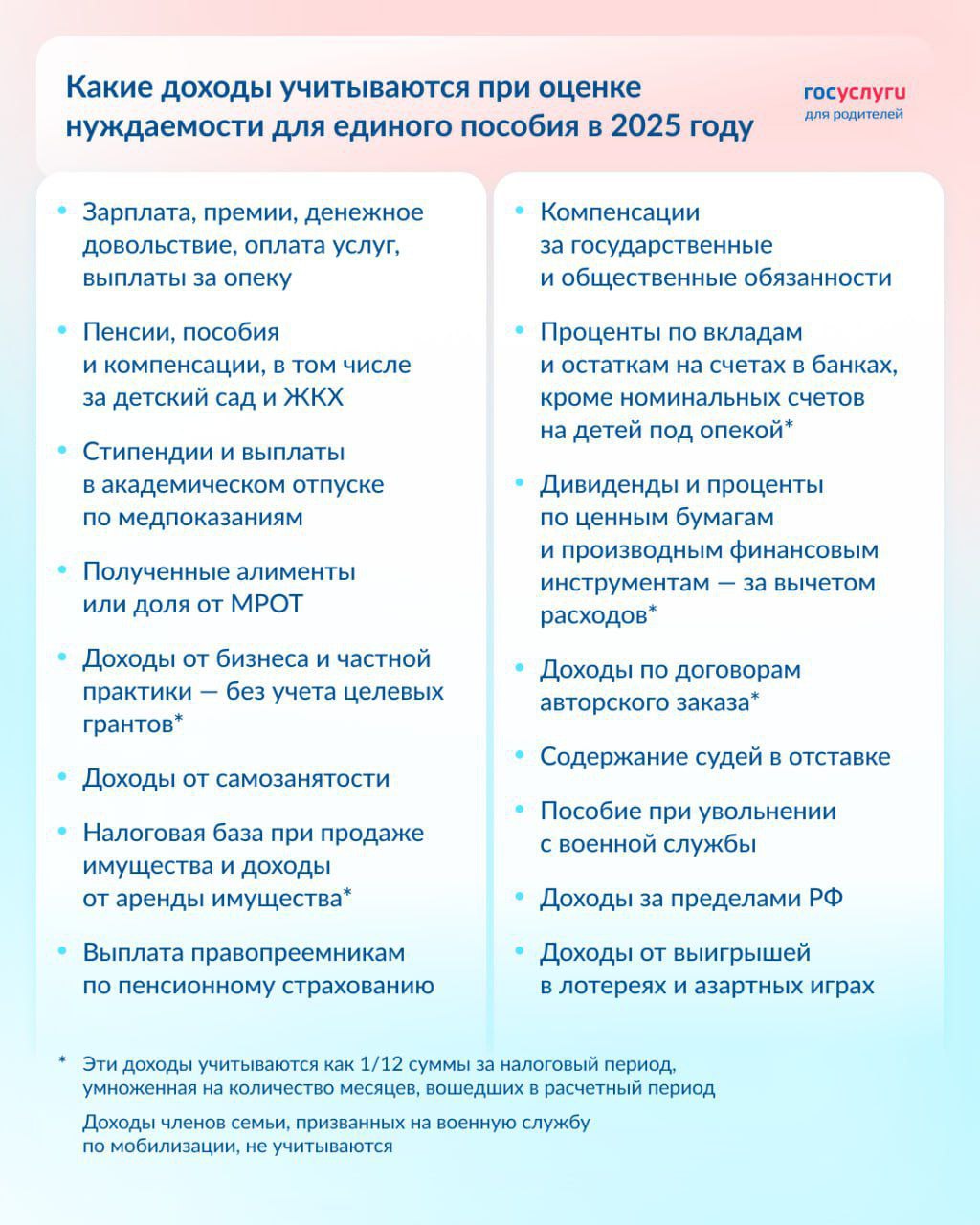 Какие доходы учитываются при оценке нуждаемости для единого пособия в 2025 году

госуслуги
для родителей

• Зарплата, премии, денежное довольствие, оплата услуг, выплаты за опеку

• Пенсии, пособия и компенсации, в том числе за детский сад и ЖКХ

• Стипендии и выплаты в академическом отпуске по медпоказаниям

• Полученные алименты или доля от МРОТ

• Доходы от бизнеса и частной практики — без учета целевых грантов*

• Доходы от самозанятости

• Налоговая база при продаже имущества и доходы от аренды имущества*

• Выплата правопреемникам по пенсионному страхованию

• Компенсации за государственные и общественные обязанности

• Проценты по вкладам и остаткам на счетах в банках, кроме номинальных счетов на детей под опекой*

• Дивиденды и проценты по ценным бумагам и производным финансовым инструментам — за вычетом расходов*

• Доходы по договорам авторского заказа*

• Содержание судей в отставке

• Пособие при увольнении с военной службы

• Доходы за пределами РФ

• Доходы от выигрышей в лотереях и азартных играх

* Эти доходы учитываются как 1/12 суммы за налоговый период, умноженная на количество месяцев, вошедших в расчетный период

Доходы членов семьи, призванных на военную службу по мобилизации, не учитываются